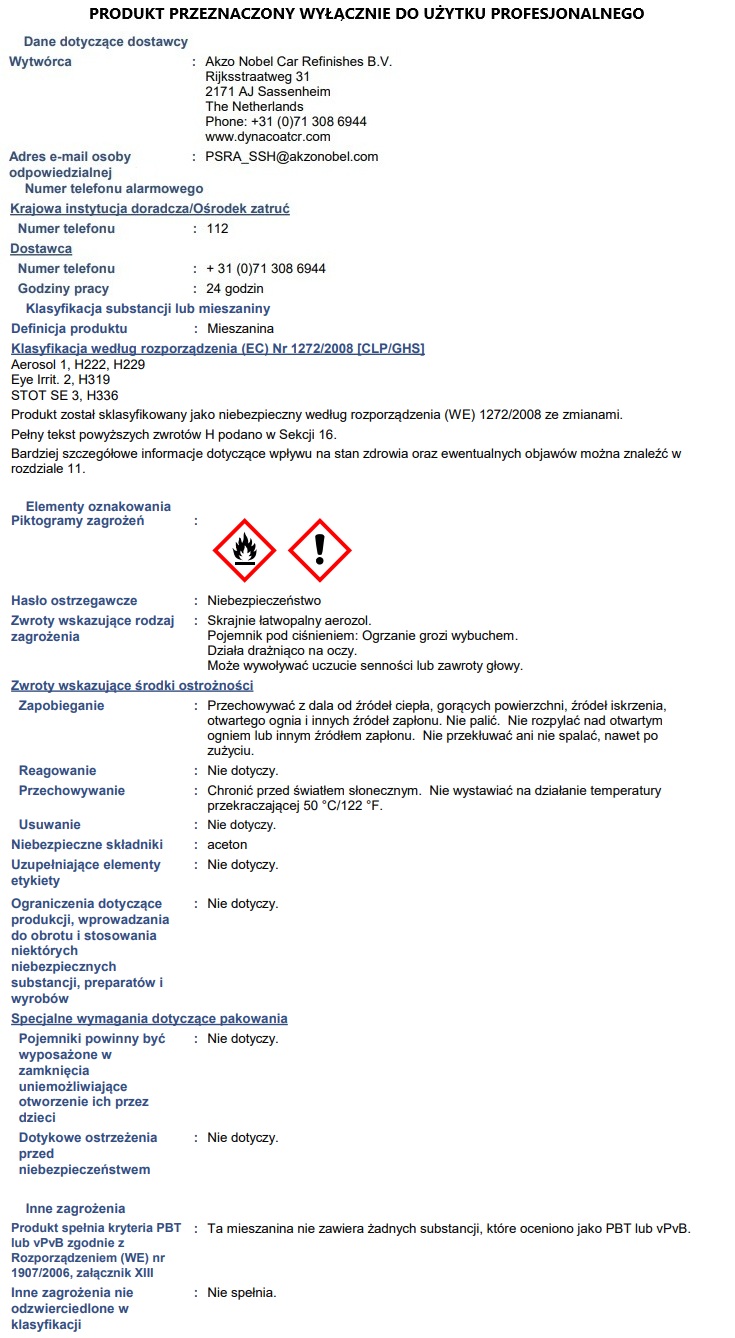 PRODUKT PRZEZNACZONY WYŁĄCZNIE DO UŻYTKU PROFESJONALNEGO

Dane dotyczące dostawcy

Wytwórca : Akzo Nobel Car Refinishes B.V.
Rijksstraatweg 31
2171 AJ Sassenheim
The Netherlands
Phone: +31 (0)71 308 6944
www.dynacoatcr.com

Adres e-mail osoby odpowiedzialnej : PSRA_SSH@akzonobel.com

Numer telefonu alarmowego

Krajowa instytucja doradcza/Ośrodek zatruć

Numer telefonu : 112

Dostawca

Numer telefonu : + 31 (0)71 308 6944

Godziny pracy : 24 godzin

Klasyfikacja substancji lub mieszaniny

Definicja produktu : Mieszanina

Klasyfikacja według rozporządzenia (EC) Nr 1272/2008 [CLP/GHS]
Aerosol 1, H222, H229
Eye Irrit. 2, H319
STOT SE 3, H336

Produkt został sklasyfikowany jako niebezpieczny według rozporządzenia (WE) 1272/2008 ze zmianami.

Pełny tekst powyższych zwrotów H podano w Sekcji 16.

Bardziej szczegółowe informacje dotyczące wpływu na stan zdrowia oraz ewentualnych objawów można znaleźć w rozdziale 11.

Elementy oznakowania

Piktogramy zagrożeń :

Hasło ostrzegawcze : Niebezpieczeństwo

Zwroty wskazujące rodzaj zagrożenia : Skrajnie łatwopalny aerozol.
Pojemnik pod ciśnieniem: Ogrzanie grozi wybuchem.
Działa drażniąco na oczy.
Może wywoływać uczucie senności lub zawroty głowy.

Zwroty wskazujące środki ostrożności

Zapobieganie : Przechowywać z dala od źródeł ciepła, gorących powierzchni, źródeł iskrzenia, otwartego ognia i innych źródeł zapłonu. Nie palić. Nie rozpylać nad otwartym ogniem lub innym źródłem zapłonu. Nie przekłuwać ani nie spalać, nawet po zużyciu.

Reagowanie : Nie dotyczy.

Przechowywanie : Chronić przed światłem słonecznym. Nie wystawiać na działanie temperatury przekraczającej 50 °C/122 °F.

Usuwanie : Nie dotyczy.

Niebezpieczne składniki : aceton

Uzupełniające elementy etykiety : Nie dotyczy.

Ograniczenia dotyczące produkcji, wprowadzania do obrotu i stosowania niektórych niebezpiecznych substancji, preparatów i wyrobów : Nie dotyczy.

Specjalne wymagania dotyczące pakowania

Pojemniki powinny być wyposażone w zamknięcia uniemożliwiające otworzenie ich przez dzieci : Nie dotyczy.

Dotykowe ostrzeżenia przed niebezpieczeństwem : Nie dotyczy.

Inne zagrożenia

Produkt spełnia kryteria PBT lub vPvB zgodnie z Rozporządzeniem (WE) nr 1907/2006, załącznik XIII : Ta mieszanina nie zawiera żadnych substancji, które oceniono jako PBT lub vPvB.

Inne zagrożenia nie odzwierciedlone w klasyfikacji : Nie spełnia.